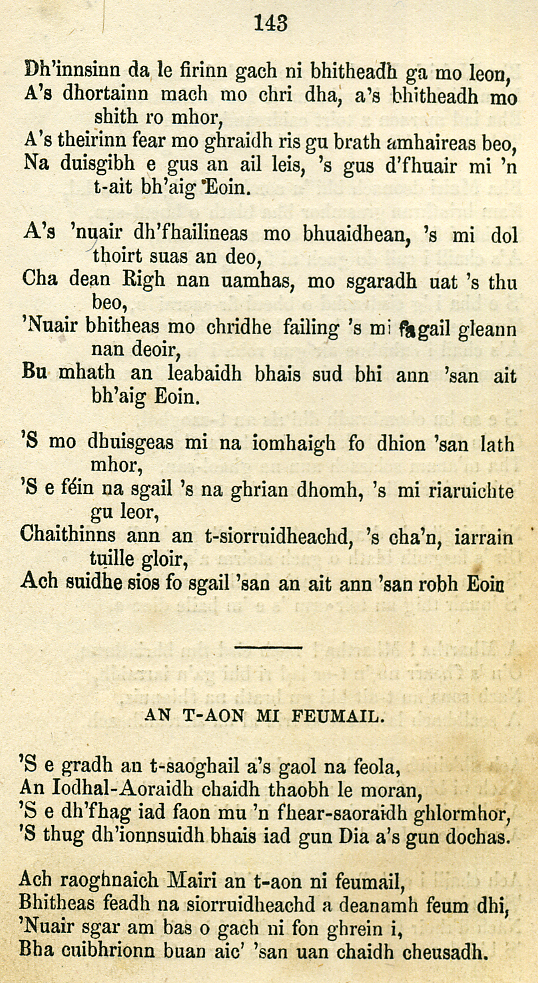 143

Dh'innsinn da le firinn gach ni bhitheadh ga mo leon,
A's dhortainn mach mo chri dha, a's bhitheadh mo shith ro mhor,
A's theirinn fear mo ghraidh ris gu brath amhaireas beo,
Na duisgibh e gus an ail leis, 's gus d'fhuair mi 'n t-ait bh'aig Eoin.

A's 'nuair dh'fhailineas mo bhuaidhean, 's mi dol thoirt suas an deo,
Cha dean Righ nan uamhas, mo sgaradh uat 's thu beo,
'Nuair bhitheas mo chridhe failing 's mi fagail gleann nan deoir,
Bu mhath an leabaidh bhais sud bhi ann 'san ait bh'aig Eoin.

'S mo dhuisgeas mi na iomhaigh fo dhion 'san lath mhor,
'S e féin na sgail 's na ghrian dhomh, 's mi riaruichte gu leor,
Chaithinns ann an t-siorruidheachd, 's cha'n, iarrain tuille gloir,
Ach suidhe sios fo sgail 'san an ait ann 'san robh Eoin

AN T-AON MI FEUMAIL.

'S e gradh an t-saoghail a's gaol na feola,
An Iodhal-Aoraidh chaidh thaobh le moran,
'S e dh'fhag iad faon mu 'n fhear-saoraidh ghlormhor,
'S thug dh'ionnsuidh bhais iad gun Dia a's gun dochas.

Ach raoghnaich Mairi an t-aon ni feumail,
Bhitheas feadh na siorruidheachd a deanamh feum dhi,
'Nuair sgar am bas o gach ni fon ghrein i,
Bha cuibhrionn buan aic' 'san uan chaidh cheusadh.